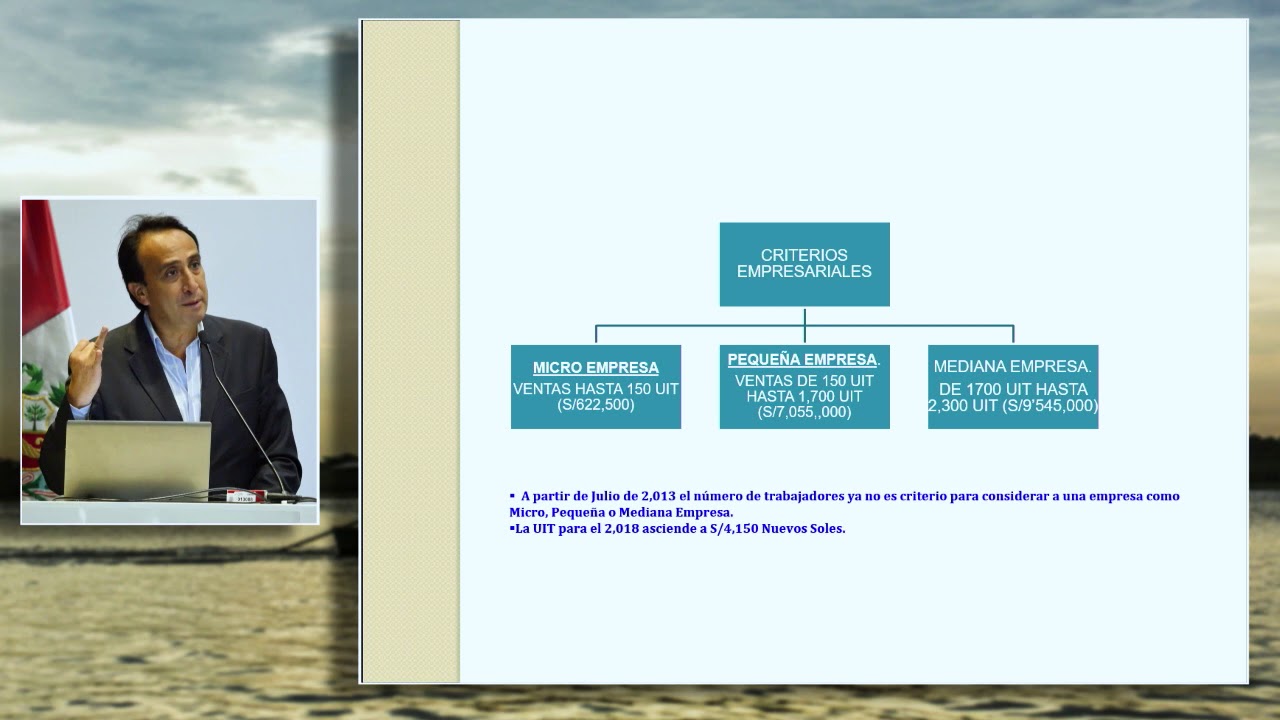 CRITERIOS EMPRESARIALES

MICRO EMPRESA
VENTAS HASTA 150 UIT (S/622,500)

PEQUEÑA EMPRESA.
VENTAS DE 150 UIT HASTA 1,700 UIT (S/7,055,,000)

MEDIANA EMPRESA.
DE 1700 UIT HASTA 2,300 UIT (S/9'545,000)

▪ A partir de Julio de 2,013 el número de trabajadores ya no es criterio para considerar a una empresa como Micro, Pequeña o Mediana Empresa.
▪La UIT para el 2,018 asciende a S/4,150 Nuevos Soles.